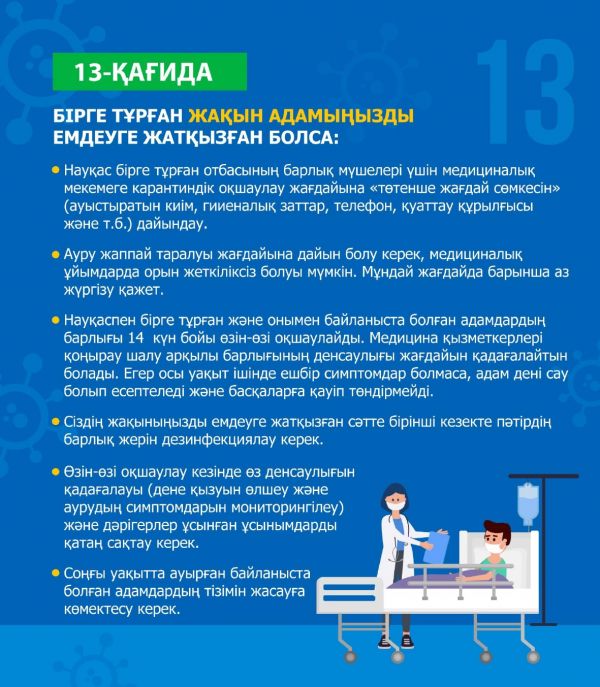 13-ҚАҒИДА

13

БІРГЕ ТҰРҒАН ЖАҚЫН АДАМЫҢЫЗДЫ ЕМДЕУГЕ ЖАТҚЫЗҒАН БОЛСА:

• Науқас бірге тұрған отбасының барлық мүшелері үшін медициналық мекемеге карантиндік оқшаулау жағдайына «төтенше жағдай сөмкесін» (ауыстыратын киім, гииеналық заттар, телефон, қуаттау құрылғысы және т.б.) дайындау.

• Ауру жаппай таралуы жағдайына дайын болу керек, медициналық ұйымдарда орын жеткіліксіз болуы мүмкін. Мұндай жағдайда барынша аз жүргізу қажет.

• Науқаспен бірге тұрған және онымен байланыста болған адамдардың барлығы 14 күн бойы өзін-өзі оқшаулайды. Медицина қызметкерлері қоңырау шалу арқылы барлығының денсаулығы жағдайын қадағалайтын болады. Егер осы уақыт ішінде ешбір симптомдар болмаса, адам дені сау болып есептеледі және басқаларға қауіп төндірмейді.

• Сіздің жақыныңызды емдеуге жатқызған сәтте бірінші кезекте пәтірдің барлық жерін дезинфекциялау керек.

• Өзін-өзі оқшаулау кезінде өз денсаулығын қадағалауы (дене қызуын өлшеу және аурудың симптомдарын мониторингілеу) және дәрігерлер ұсынған ұсынымдарды қатаң сақтау керек.

• Соңғы уақытта ауырған байланыста болған адамдардың тізімін жасауға көмектесу керек.